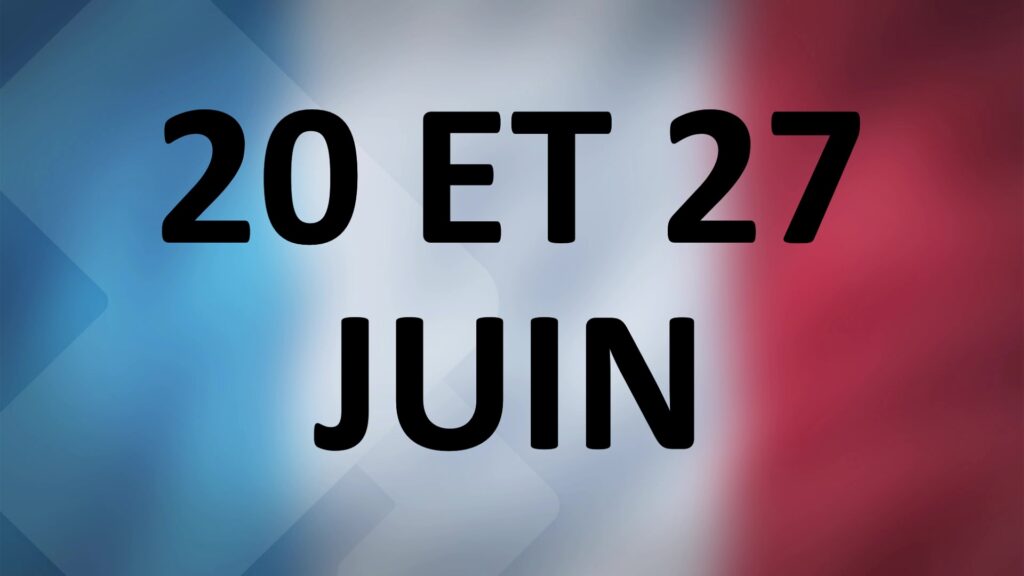 20 ET 27
JUIN